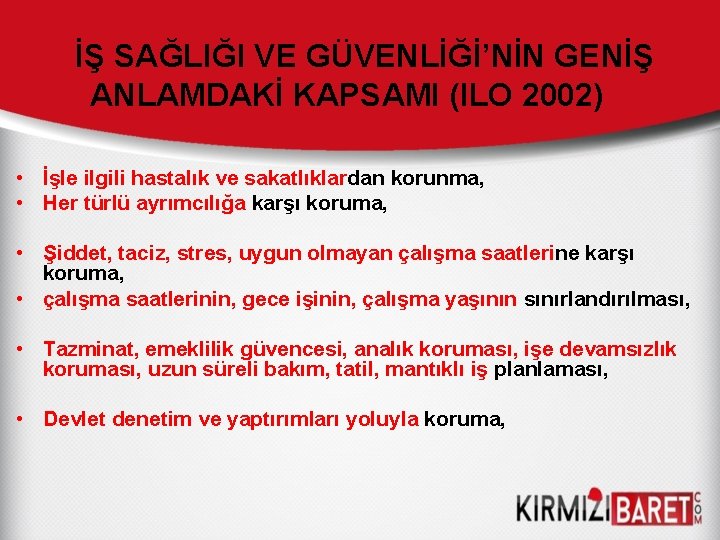 İŞ SAĞLIĞI VE GÜVENLİĞİ'NİN GENİŞ ANLAMDAKİ KAPSAMI (ILO 2002)

• İşle ilgili hastalık ve sakatlıklardan korunma,
• Her türlü ayrımcılığa karşı koruma,

• Şiddet, taciz, stres, uygun olmayan çalışma saatlerine karşı koruma,
• çalışma saatlerinin, gece işinin, çalışma yaşının sınırlandırılması,

• Tazminat, emeklilik güvencesi, analık koruması, işe devamsızlık koruması, uzun süreli bakım, tatil, mantıklı iş planlaması,

• Devlet denetim ve yaptırımları yoluyla koruma,

KIRMIZI BARET COM